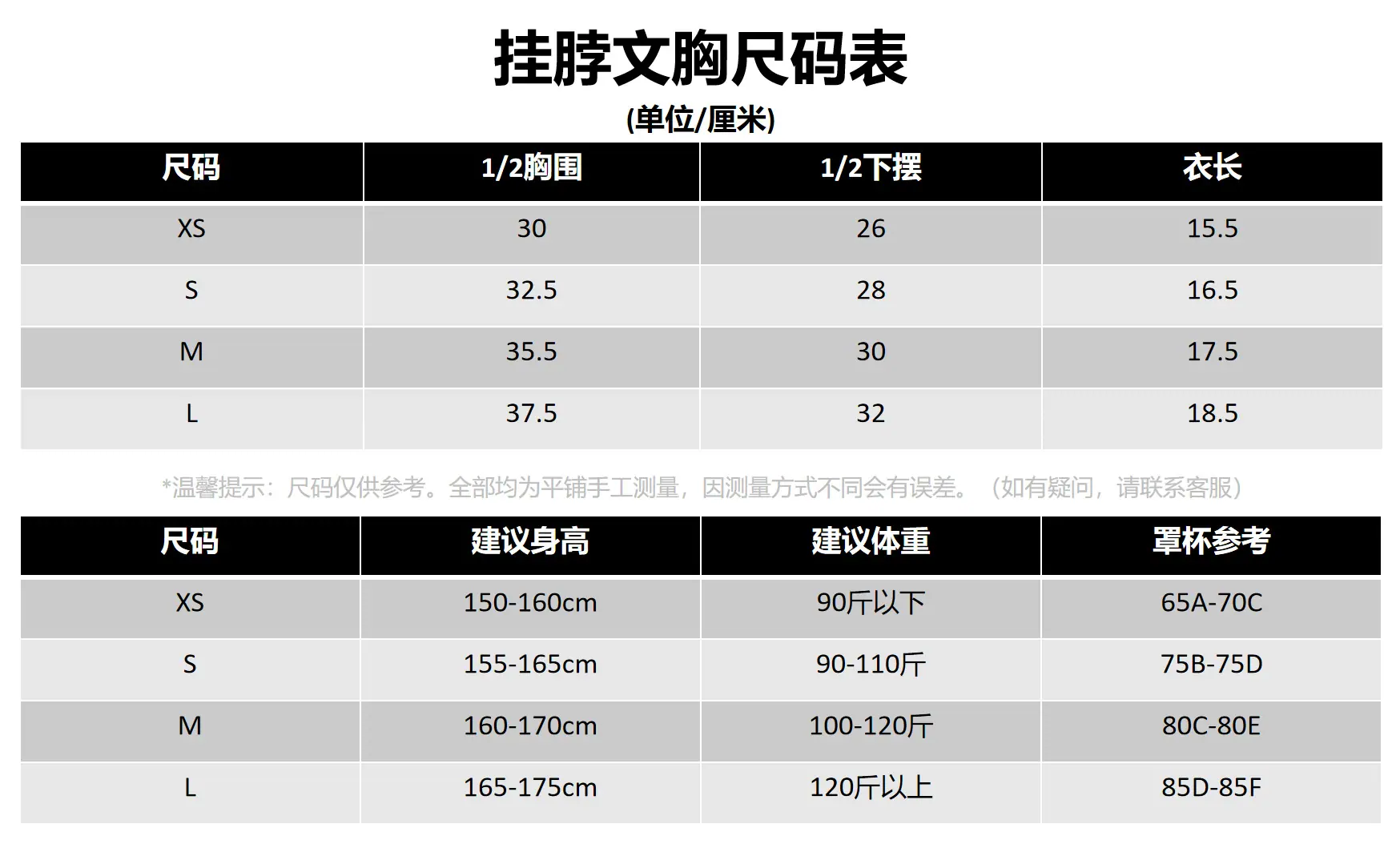 挂脖文胸尺码表

(单位/厘米)

| 尺码 | 1/2胸围 | 1/2下摆 | 衣长 |
|---|---|---|---|
| XS | 30 | 26 | 15.5 |
| S | 32.5 | 28 | 16.5 |
| M | 35.5 | 30 | 17.5 |
| L | 37.5 | 32 | 18.5 |

*温馨提示：尺码仅供参考。全部均为平铺手工测量，因测量方式不同会有误差。（如有疑问，请联系客服）

| 尺码 | 建议身高 | 建议体重 | 罩杯参考 |
|---|---|---|---|
| XS | 150-160cm | 90斤以下 | 65A-70C |
| S | 155-165cm | 90-110斤 | 75B-75D |
| M | 160-170cm | 100-120斤 | 80C-80E |
| L | 165-175cm | 120斤以上 | 85D-85F |